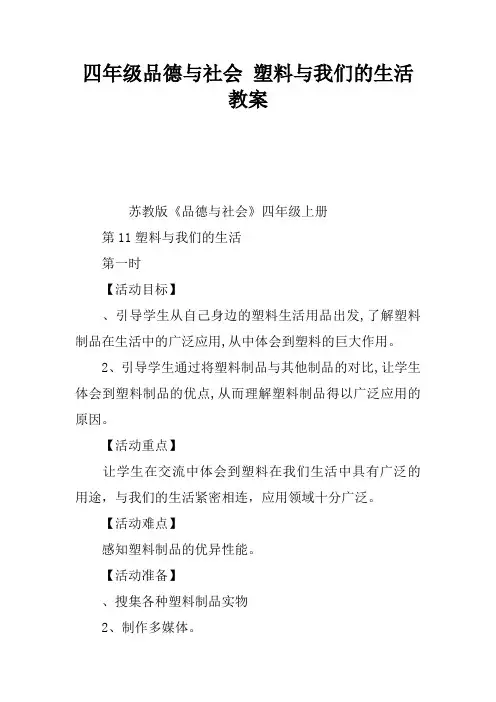 四年级品德与社会 塑料与我们的生活教案

苏教版《品德与社会》四年级上册

第 11 塑料与我们的生活

第一时

【活动目标】

、引导学生从自己身边的塑料生活用品出发，了解塑料制品在生活中的广泛应用，从中体会到塑料的巨大作用。

2、引导学生通过将塑料制品与其他制品的对比，让学生体会到塑料制品的优点，从而理解塑料制品得以广泛应用的原因。

【活动重点】

让学生在交流中体会到塑料在我们生活中具有广泛的用途，与我们的生活紧密相连，应用领域十分广泛。

【活动难点】

感知塑料制品的优异性能。

【活动准备】

、搜集各种塑料制品实物

2、制作多媒体。